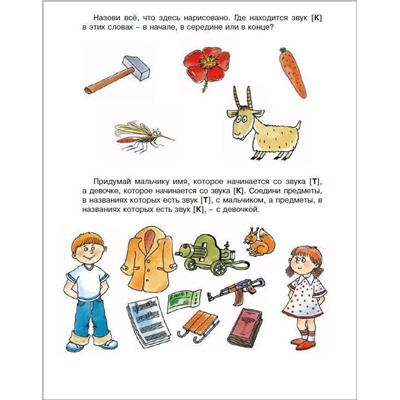 Назови всё, что здесь нарисовано. Где находится звук [К] в этих словах – в начале, в середине или в конце?

Придумай мальчику имя, которое начинается со звука [Т], а девочке, которое начинается со звука [К]. Соедини предметы, в названиях которых есть звук [Т], с мальчиком, а предметы, в названиях которых есть звук [К], – с девочкой.

БИЛЕТ